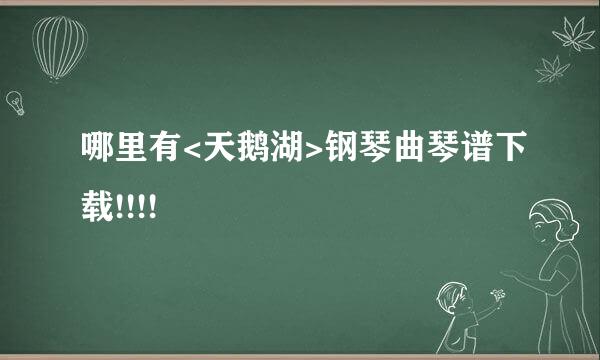 哪里有<天鹅湖>钢琴曲琴谱下载!!!!